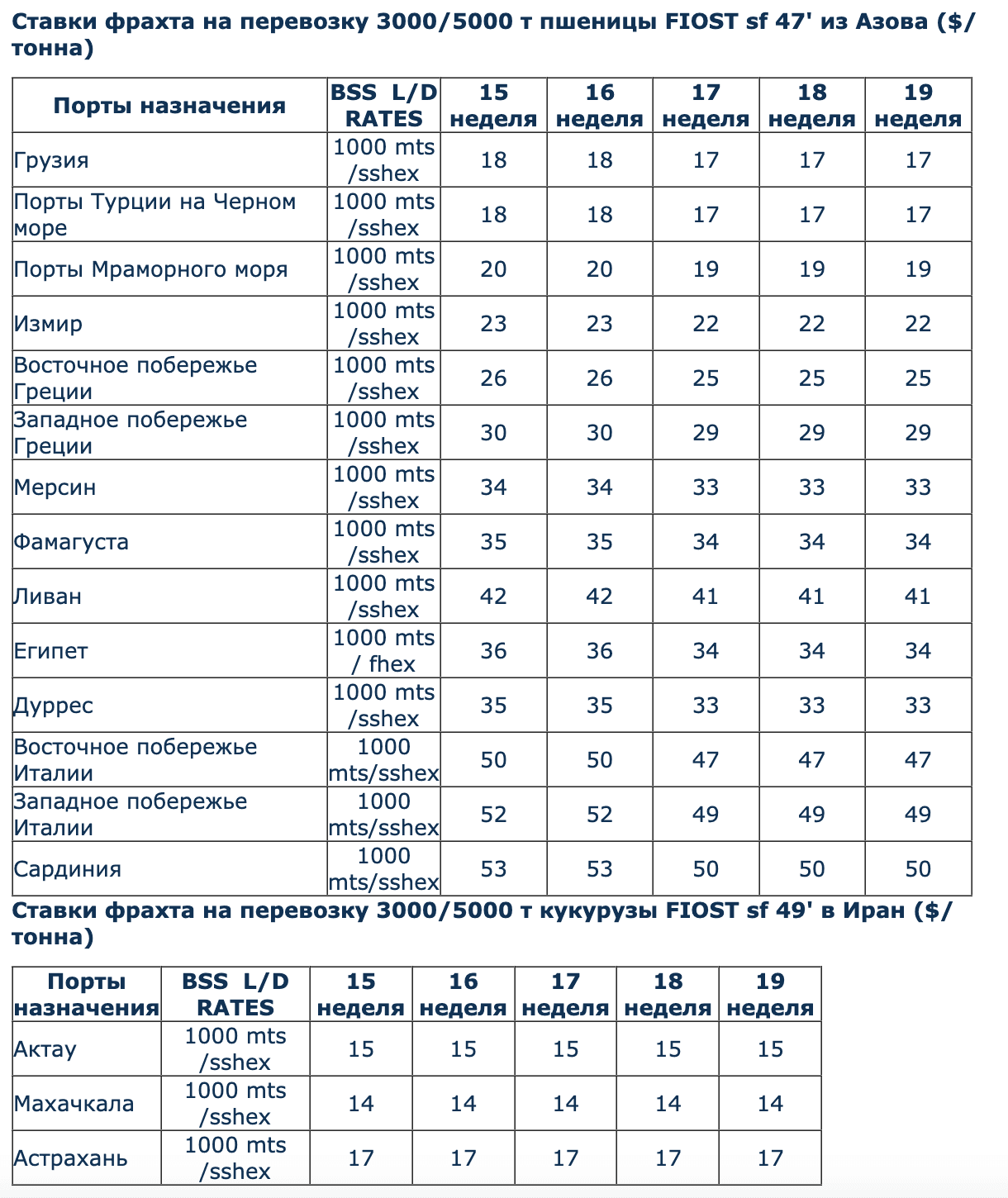 Ставки фрахта на перевозку 3000/5000 т пшеницы FIOST sf 47' из Азова ($/тонна)

| Порты назначения | BSS L/D RATES | 15 неделя | 16 неделя | 17 неделя | 18 неделя | 19 неделя |
|---|---|---|---|---|---|---|
| Грузия | 1000 mts /sshex | 18 | 18 | 17 | 17 | 17 |
| Порты Турции на Черном море | 1000 mts /sshex | 18 | 18 | 17 | 17 | 17 |
| Порты Мраморного моря | 1000 mts /sshex | 20 | 20 | 19 | 19 | 19 |
| Измир | 1000 mts /sshex | 23 | 23 | 22 | 22 | 22 |
| Восточное побережье Греции | 1000 mts /sshex | 26 | 26 | 25 | 25 | 25 |
| Западное побережье Греции | 1000 mts /sshex | 30 | 30 | 29 | 29 | 29 |
| Мерсин | 1000 mts /sshex | 34 | 34 | 33 | 33 | 33 |
| Фамагуста | 1000 mts /sshex | 35 | 35 | 34 | 34 | 34 |
| Ливан | 1000 mts /sshex | 42 | 42 | 41 | 41 | 41 |
| Египет | 1000 mts / fhex | 36 | 36 | 34 | 34 | 34 |
| Дуррес | 1000 mts /sshex | 35 | 35 | 33 | 33 | 33 |
| Восточное побережье Италии | 1000 mts/sshex | 50 | 50 | 47 | 47 | 47 |
| Западное побережье Италии | 1000 mts/sshex | 52 | 52 | 49 | 49 | 49 |
| Сардиния | 1000 mts/sshex | 53 | 53 | 50 | 50 | 50 |

Ставки фрахта на перевозку 3000/5000 т кукурузы FIOST sf 49' в Иран ($/тонна)

| Порты назначения | BSS L/D RATES | 15 неделя | 16 неделя | 17 неделя | 18 неделя | 19 неделя |
|---|---|---|---|---|---|---|
| Актау | 1000 mts /sshex | 15 | 15 | 15 | 15 | 15 |
| Махачкала | 1000 mts /sshex | 14 | 14 | 14 | 14 | 14 |
| Астрахань | 1000 mts /sshex | 17 | 17 | 17 | 17 | 17 |